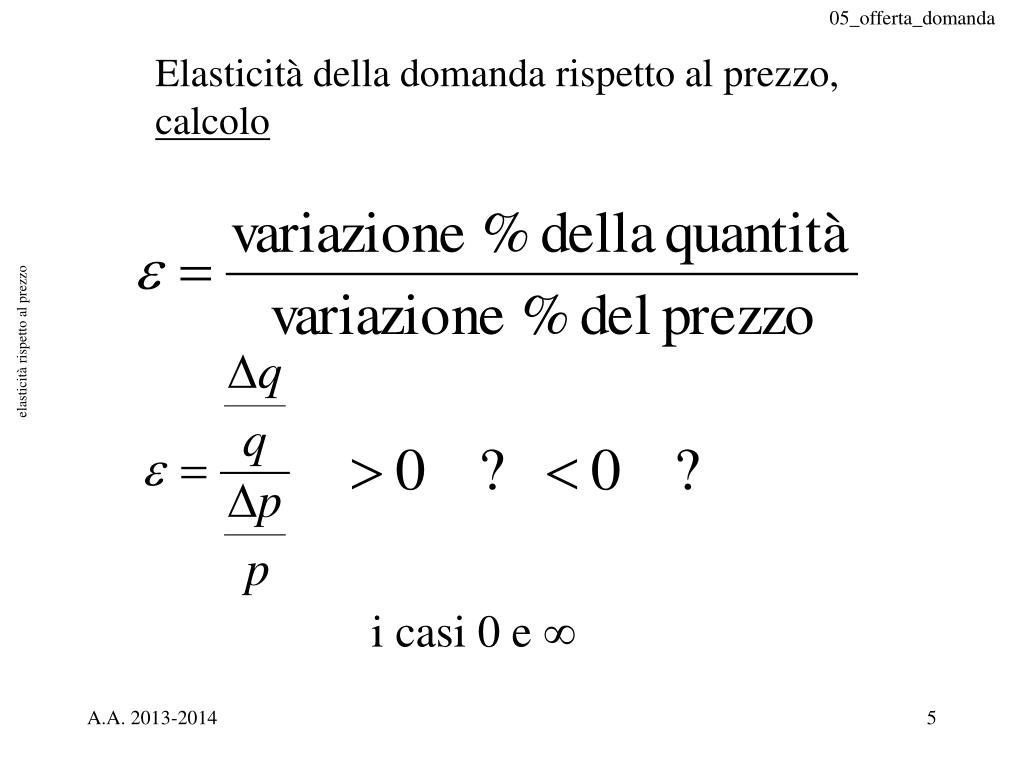 05_offerta_domanda

Elasticità della domanda rispetto al prezzo, calcolo

elasticità rispetto al prezzo

$\varepsilon = \frac{\text{variazione \% della quantità}}{\text{variazione \% del prezzo}}$

$\varepsilon = \frac{\frac{\Delta q}{q}}{\frac{\Delta p}{p}} \quad > 0 \quad ? \quad < 0 \quad ?$

i casi 0 e $\infty$

A.A. 2013-2014

5